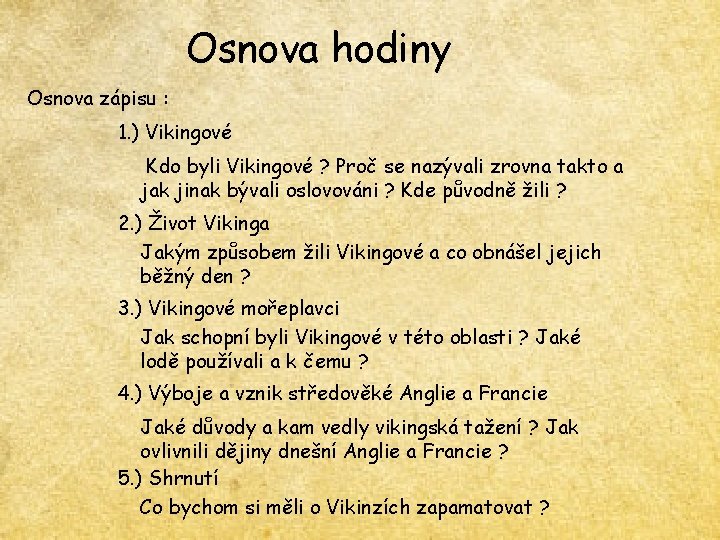 Osnova hodiny

Osnova zápisu :

1.) Vikingové

Kdo byli Vikingové ? Proč se nazývali zrovna takto a jak jinak bývali oslovováni ? Kde původně žili ?

2.) Život Vikinga

Jakým způsobem žili Vikingové a co obnášel jejich běžný den ?

3.) Vikingové mořeplavci

Jak schopní byli Vikingové v této oblasti ? Jaké lodě používali a k čemu ?

4.) Výboje a vznik středověké Anglie a Francie

Jaké důvody a kam vedly vikingská tažení ? Jak ovlivnili dějiny dnešní Anglie a Francie ?

5.) Shrnutí

Co bychom si měli o Vikinzích zapamatovat ?